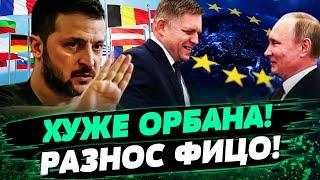 ХУЖЕ ОРБАНА!
РАЗНОС ФИЦО!